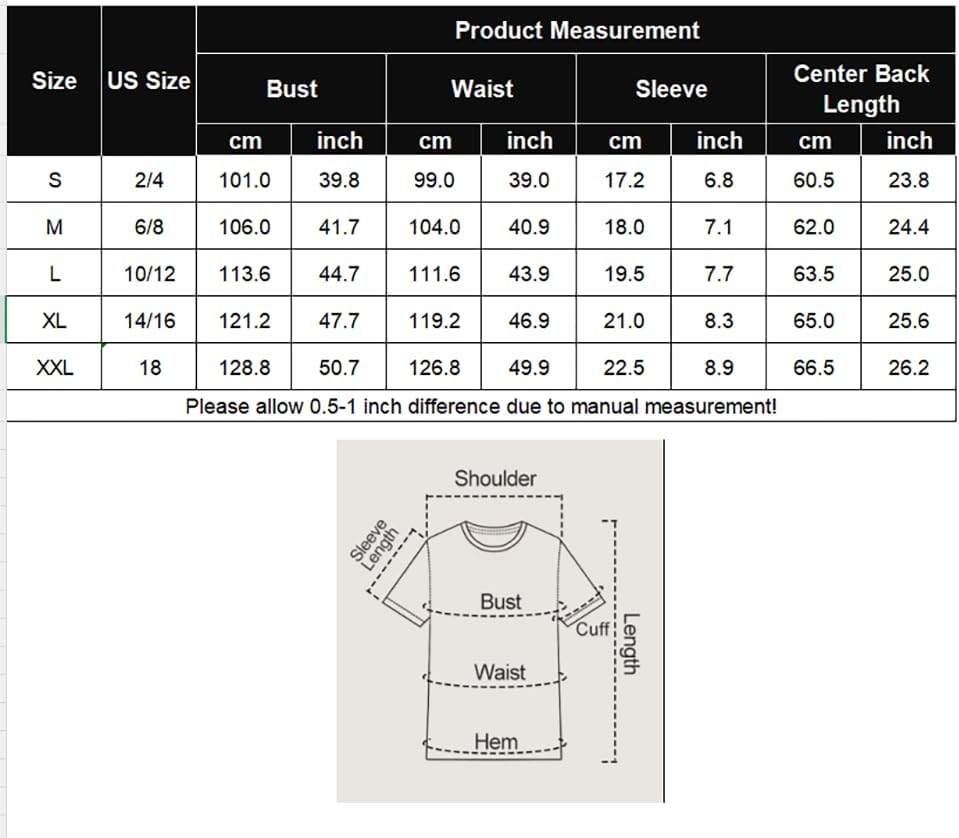 | Size | US Size | Product Measurement | | | | | | | |
|---|---|---|---|---|---|---|---|---|---|
| | | Bust | | Waist | | Sleeve | | Center Back Length | |
| | | cm | inch | cm | inch | cm | inch | cm | inch |
| S | 2/4 | 101.0 | 39.8 | 99.0 | 39.0 | 17.2 | 6.8 | 60.5 | 23.8 |
| M | 6/8 | 106.0 | 41.7 | 104.0 | 40.9 | 18.0 | 7.1 | 62.0 | 24.4 |
| L | 10/12 | 113.6 | 44.7 | 111.6 | 43.9 | 19.5 | 7.7 | 63.5 | 25.0 |
| XL | 14/16 | 121.2 | 47.7 | 119.2 | 46.9 | 21.0 | 8.3 | 65.0 | 25.6 |
| XXL | 18 | 128.8 | 50.7 | 126.8 | 49.9 | 22.5 | 8.9 | 66.5 | 26.2 |

Please allow 0.5-1 inch difference due to manual measurement!

Shoulder
Sleeve Length
Bust
Cuff
Length
Waist
Hem